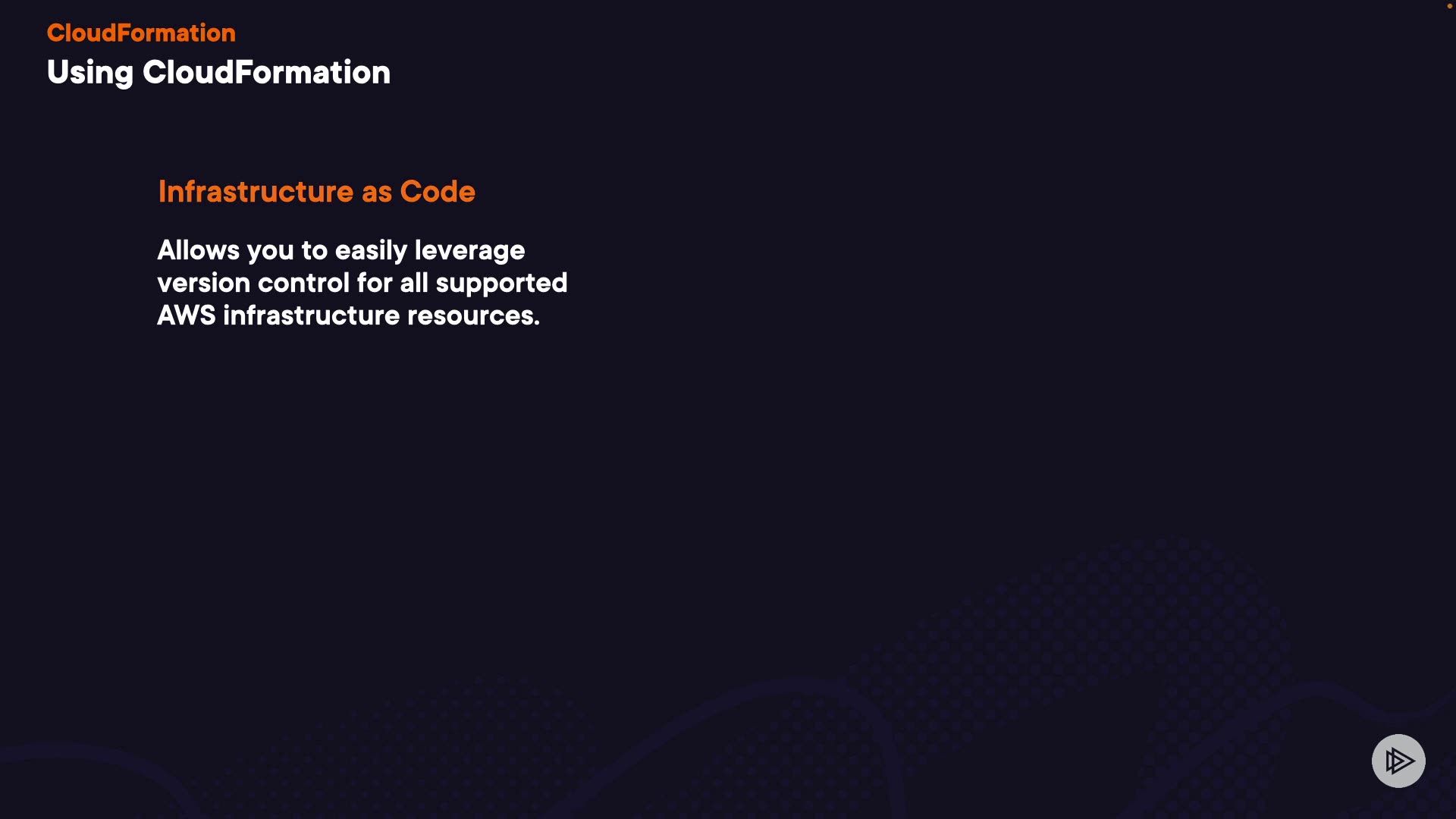 CloudFormation
Using CloudFormation

Infrastructure as Code

Allows you to easily leverage version control for all supported AWS infrastructure resources.